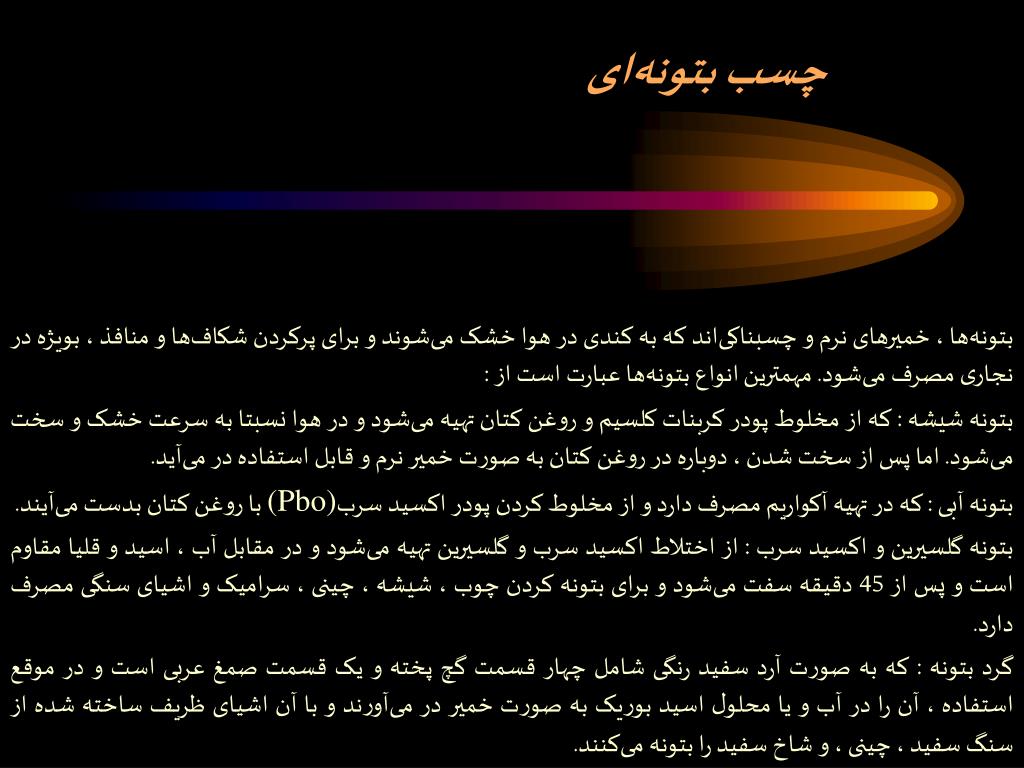 چسب بتونه‌ای

بتونه‌ها ، خمیرهای نرم و چسبناکی‌اند که به کندی در هوا خشک می‌شوند و برای پرکردن شکاف‌ها و منافذ ، بویژه در نجاری مصرف می‌شود. مهمترین انواع بتونه‌ها عبارت است از :

بتونه شیشه : که از مخلوط پودر کربنات کلسیم و روغن کتان تهیه می‌شود و در هوا نسبتا به سرعت خشک و سخت می‌شود. اما پس از سخت شدن ، دوباره در روغن کتان به صورت خمیر نرم و قابل استفاده در می‌آید.

بتونه آبی : که در تهیه آکواریم مصرف دارد و از مخلوط کردن پودر اکسید سرب(Pbo) با روغن کتان بدست می‌آیند.

بتونه گلسیرین و اکسید سرب : از اختلاط اکسید سرب و گلسیرین تهیه می‌شود و در مقابل آب ، اسید و قلیا مقاوم است و پس از 45 دقیقه سفت می‌شود و برای بتونه کردن چوب ، شیشه ، چینی ، سرامیک و اشیای سنگی مصرف دارد.

گرد بتونه : که به صورت آرد سفید رنگی شامل چهار قسمت گچ پخته و یک قسمت صمغ عربی است و در موقع استفاده ، آن را در آب و یا محلول اسید بوریک به صورت خمیر در می‌آورند و با آن اشیای ظریف ساخته شده از سنگ سفید ، چینی ، و شاخ سفید را بتونه می‌کنند.